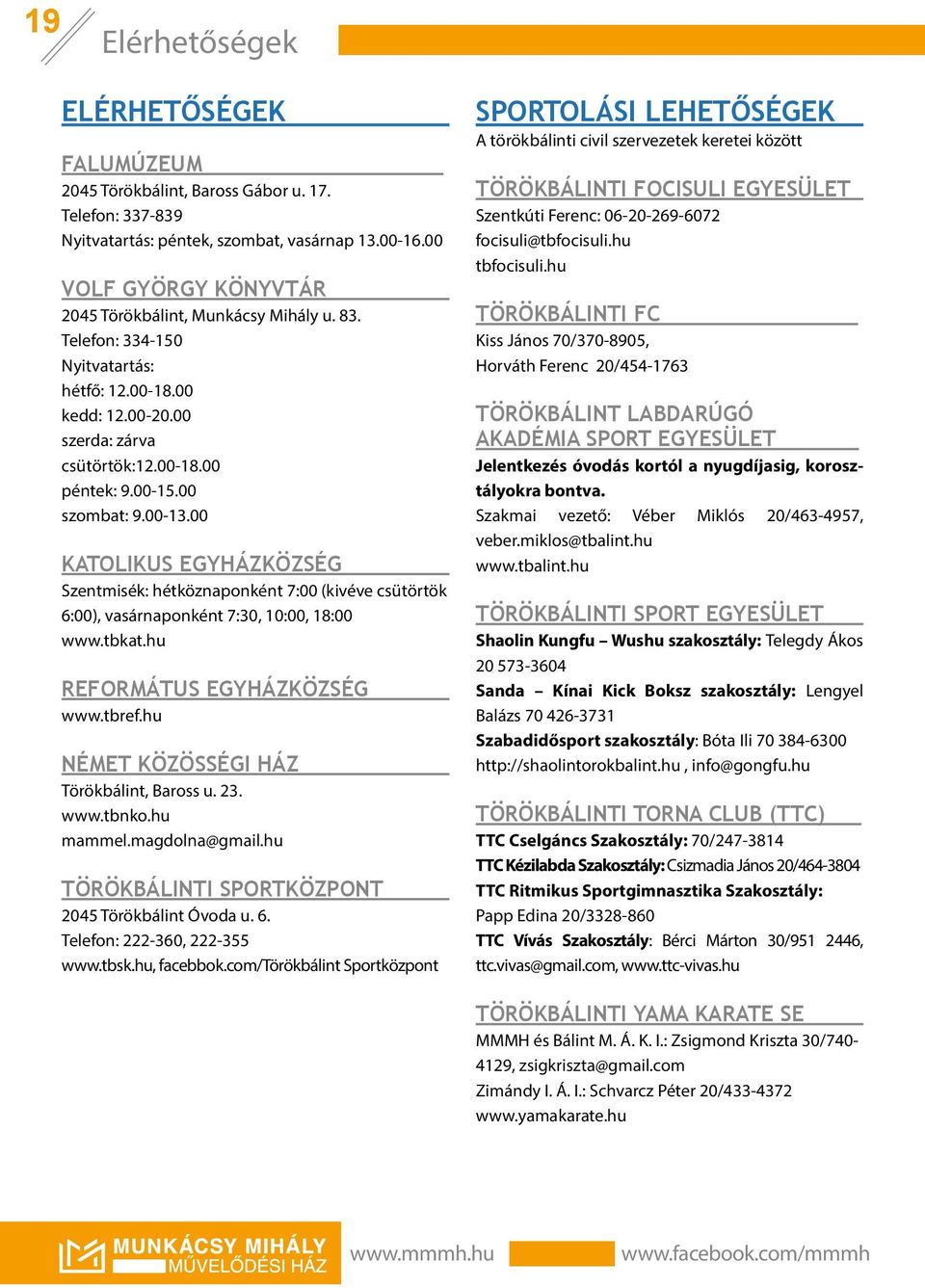 19 Elérhetőségek

ELÉRHETŐSÉGEK

FALUMÚZEUM
2045 Törökbálint, Baross Gábor u. 17.
Telefon: 337-839
Nyitvatartás: péntek, szombat, vasárnap 13.00-16.00

VOLF GYÖRGY KÖNYVTÁR
2045 Törökbálint, Munkácsy Mihály u. 83.
Telefon: 334-150
Nyitvatartás:
hétfő: 12.00-18.00
kedd: 12.00-20.00
szerda: zárva
csütörtök:12.00-18.00
péntek: 9.00-15.00
szombat: 9.00-13.00

KATOLIKUS EGYHÁZKÖZSÉG
Szentmisék: hétköznaponként 7:00 (kivéve csütörtök 6:00), vasárnaponként 7:30, 10:00, 18:00
www.tbkat.hu

REFORMÁTUS EGYHÁZKÖZSÉG
www.tbref.hu

NÉMET KÖZÖSSÉGI HÁZ
Törökbálint, Baross u. 23.
www.tbnko.hu
mammel.magdolna@gmail.hu

TÖRÖKBÁLINTI SPORTKÖZPONT
2045 Törökbálint Óvoda u. 6.
Telefon: 222-360, 222-355
www.tbsk.hu, facebbok.com/Törökbálint Sportközpont

SPORTOLÁSI LEHETŐSÉGEK
A törökbálinti civil szervezetek keretei között

TÖRÖKBÁLINTI FOCISULI EGYESÜLET
Szentkúti Ferenc: 06-20-269-6072
focisuli@tbfocisuli.hu
tbfocisuli.hu

TÖRÖKBÁLINTI FC
Kiss János 70/370-8905,
Horváth Ferenc 20/454-1763

TÖRÖKBÁLINT LABDARÚGÓ AKADÉMIA SPORT EGYESÜLET
Jelentkezés óvodás kortól a nyugdíjasig, korosztályokra bontva.
Szakmai vezető: Véber Miklós 20/463-4957, veber.miklos@tbalint.hu
www.tbalint.hu

TÖRÖKBÁLINTI SPORT EGYESÜLET
Shaolin Kungfu – Wushu szakosztály: Telegdy Ákos 20 573-3604
Sanda – Kínai Kick Boksz szakosztály: Lengyel Balázs 70 426-3731
Szabadidősport szakosztály: Bóta Ili 70 384-6300
http://shaolintorokbalint.hu , info@gongfu.hu

TÖRÖKBÁLINTI TORNA CLUB (TTC)
TTC Cselgáncs Szakosztály: 70/247-3814
TTC Kézilabda Szakosztály: Csizmadia János 20/464-3804
TTC Ritmikus Sportgimnasztika Szakosztály: Papp Edina 20/3328-860
TTC Vívás Szakosztály: Bérci Márton 30/951 2446, ttc.vivas@gmail.com, www.ttc-vivas.hu

TÖRÖKBÁLINTI YAMA KARATE SE
MMMH és Bálint M. Á. K. I.: Zsigmond Kriszta 30/740-4129, zsigkriszta@gmail.com
Zimándy I. Á. I.: Schvarcz Péter 20/433-4372
www.yamakarate.hu

MUNKÁCSY MIHÁLY MŰVELŐDÉSI HÁZ
www.mmmh.hu
www.facebook.com/mmmh